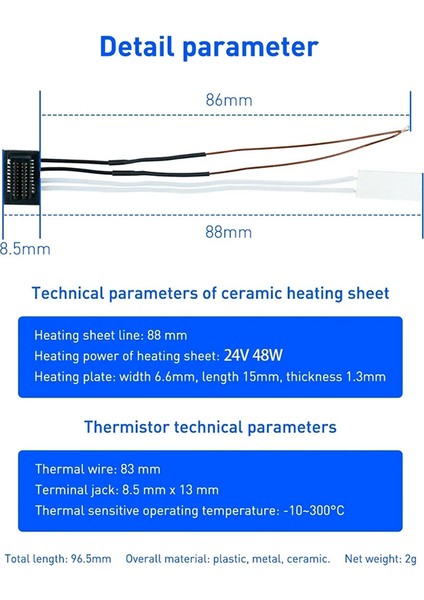 Detail parameter

86mm

88mm

8.5mm

Technical parameters of ceramic heating sheet

Heating sheet line: 88 mm
Heating power of heating sheet: 24V 48W
Heating plate: width 6.6mm, length 15mm, thickness 1.3mm

Thermistor technical parameters

Thermal wire: 83 mm
Terminal jack: 8.5 mm x 13 mm
Thermal sensitive operating temperature: -10~300°C

Total length: 96.5mm Overall material: plastic, metal, ceramic. Net weight: 2g